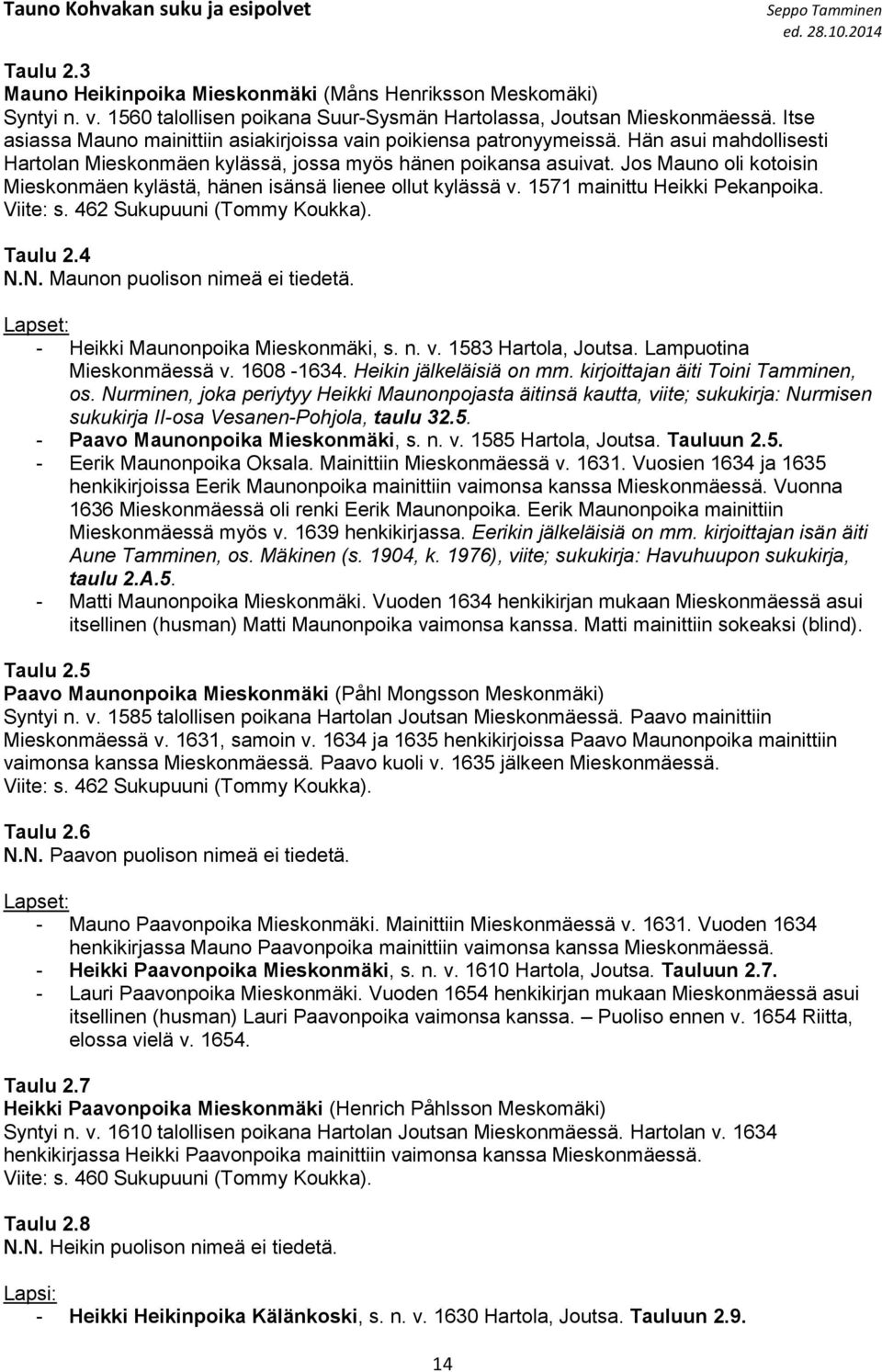 Tauno Kohvakan suku ja esipolvet

Seppo Tamminen
ed. 28.10.2014

Taulu 2.3
Mauno Heikinpoika Mieskonmäki (Måns Henriksson Meskomäki)
Syntyi n. v. 1560 talollisen poikana Suur-Sysmän Hartolassa, Joutsan Mieskonmäessä. Itse asiassa Mauno mainittiin asiakirjoissa vain poikiensa patronyymeissä. Hän asui mahdollisesti Hartolan Mieskonmäen kylässä, jossa myös hänen poikansa asuivat. Jos Mauno oli kotoisin Mieskonmäen kylästä, hänen isänsä lienee ollut kylässä v. 1571 mainittu Heikki Pekanpoika. Viite: s. 462 Sukupuuni (Tommy Koukka).

Taulu 2.4
N.N. Maunon puolison nimeä ei tiedetä.

Lapset:
- Heikki Maunonpoika Mieskonmäki, s. n. v. 1583 Hartola, Joutsa. Lampuotina Mieskonmäessä v. 1608 -1634. Heikin jälkeläisiä on mm. kirjoittajan äiti Toini Tamminen, os. Nurminen, joka periytyy Heikki Maunonpojasta äitinsä kautta, viite; sukukirja: Nurmisen sukukirja II-osa Vesanen-Pohjola, taulu 32.5.
- Paavo Maunonpoika Mieskonmäki, s. n. v. 1585 Hartola, Joutsa. Tauluun 2.5.
- Eerik Maunonpoika Oksala. Mainittiin Mieskonmäessä v. 1631. Vuosien 1634 ja 1635 henkikirjoissa Eerik Maunonpoika mainittiin vaimonsa kanssa Mieskonmäessä. Vuonna 1636 Mieskonmäessä oli renki Eerik Maunonpoika. Eerik Maunonpoika mainittiin Mieskonmäessä myös v. 1639 henkikirjassa. Eerikin jälkeläisiä on mm. kirjoittajan isän äiti Aune Tamminen, os. Mäkinen (s. 1904, k. 1976), viite; sukukirja: Havuhuupon sukukirja, taulu 2.A.5.
- Matti Maunonpoika Mieskonmäki. Vuoden 1634 henkikirjan mukaan Mieskonmäessä asui itsellinen (husman) Matti Maunonpoika vaimonsa kanssa. Matti mainittiin sokeaksi (blind).

Taulu 2.5
Paavo Maunonpoika Mieskonmäki (Påhl Mongsson Meskonmäki)
Syntyi n. v. 1585 talollisen poikana Hartolan Joutsan Mieskonmäessä. Paavo mainittiin Mieskonmäessä v. 1631, samoin v. 1634 ja 1635 henkikirjoissa Paavo Maunonpoika mainittiin vaimonsa kanssa Mieskonmäessä. Paavo kuoli v. 1635 jälkeen Mieskonmäessä. Viite: s. 462 Sukupuuni (Tommy Koukka).

Taulu 2.6
N.N. Paavon puolison nimeä ei tiedetä.

Lapset:
- Mauno Paavonpoika Mieskonmäki. Mainittiin Mieskonmäessä v. 1631. Vuoden 1634 henkikirjassa Mauno Paavonpoika mainittiin vaimonsa kanssa Mieskonmäessä.
- Heikki Paavonpoika Mieskonmäki, s. n. v. 1610 Hartola, Joutsa. Tauluun 2.7.
- Lauri Paavonpoika Mieskonmäki. Vuoden 1654 henkikirjan mukaan Mieskonmäessä asui itsellinen (husman) Lauri Paavonpoika vaimonsa kanssa. – Puoliso ennen v. 1654 Riitta, elossa vielä v. 1654.

Taulu 2.7
Heikki Paavonpoika Mieskonmäki (Henrich Påhlsson Meskomäki)
Syntyi n. v. 1610 talollisen poikana Hartolan Joutsan Mieskonmäessä. Hartolan v. 1634 henkikirjassa Heikki Paavonpoika mainittiin vaimonsa kanssa Mieskonmäessä. Viite: s. 460 Sukupuuni (Tommy Koukka).

Taulu 2.8
N.N. Heikin puolison nimeä ei tiedetä.

Lapsi:
- Heikki Heikinpoika Kälänkoski, s. n. v. 1630 Hartola, Joutsa. Tauluun 2.9.

14